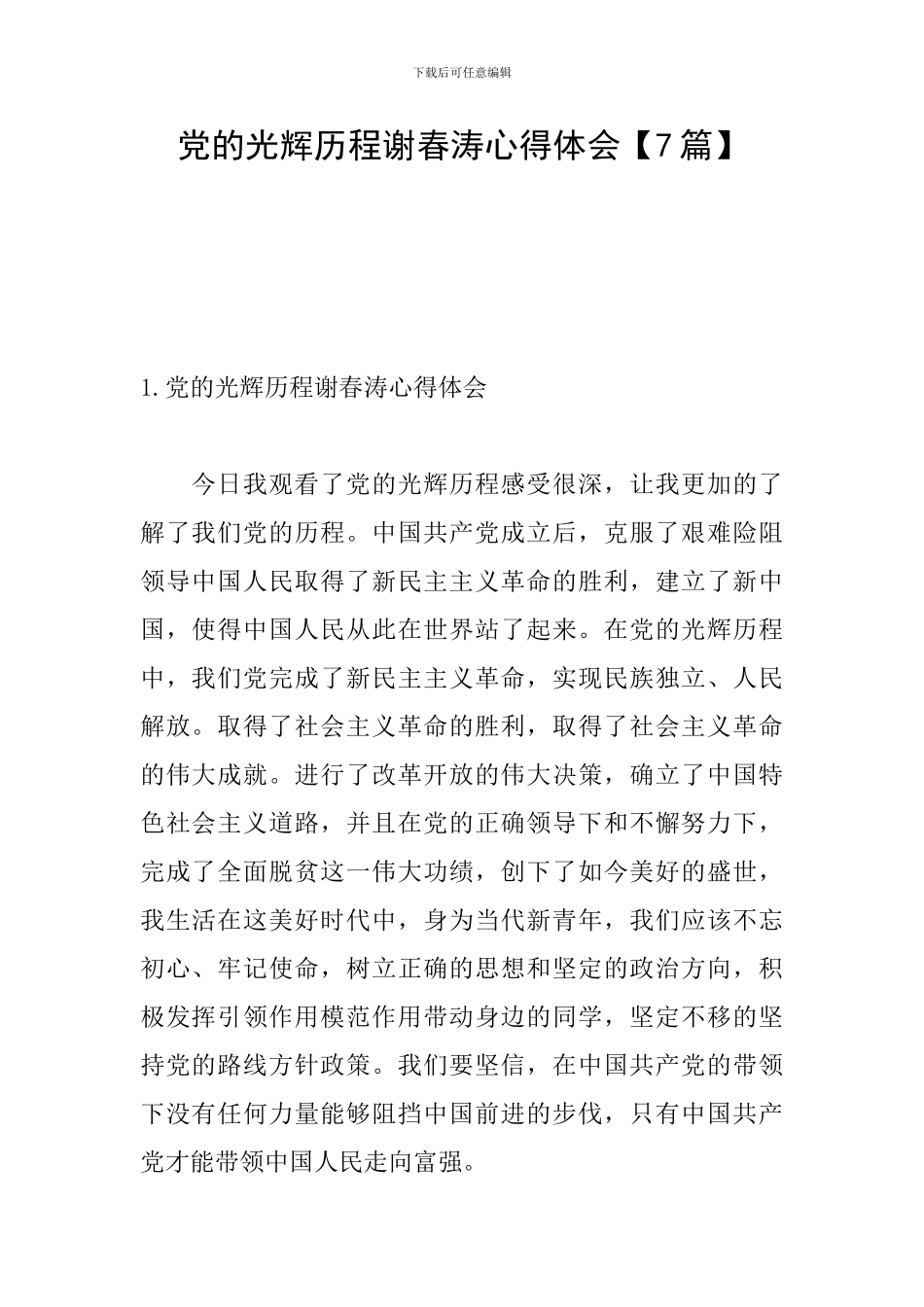 下载后可任意编辑

党的光辉历程谢春涛心得体会【7篇】

1.党的光辉历程谢春涛心得体会

今日我观看了党的光辉历程感受很深，让我更加的了解了我们党的历程。中国共产党成立后，克服了艰难险阻领导中国人民取得了新民主主义革命的胜利，建立了新中国，使得中国人民从此在世界站了起来。在党的光辉历程中，我们党完成了新民主主义革命，实现民族独立、人民解放。取得了社会主义革命的胜利，取得了社会主义革命的伟大成就。进行了改革开放的伟大决策，确立了中国特色社会主义道路，并且在党的正确领导下和不懈努力下，完成了全面脱贫这一伟大功绩，创下了如今美好的盛世，我生活在这美好时代中，身为当代新青年，我们应该不忘初心、牢记使命，树立正确的思想和坚定的政治方向，积极发挥引领作用模范作用带动身边的同学，坚定不移的坚持党的路线方针政策。我们要坚信，在中国共产党的带领下没有任何力量能够阻挡中国前进的步伐，只有中国共产党才能带领中国人民走向富强。